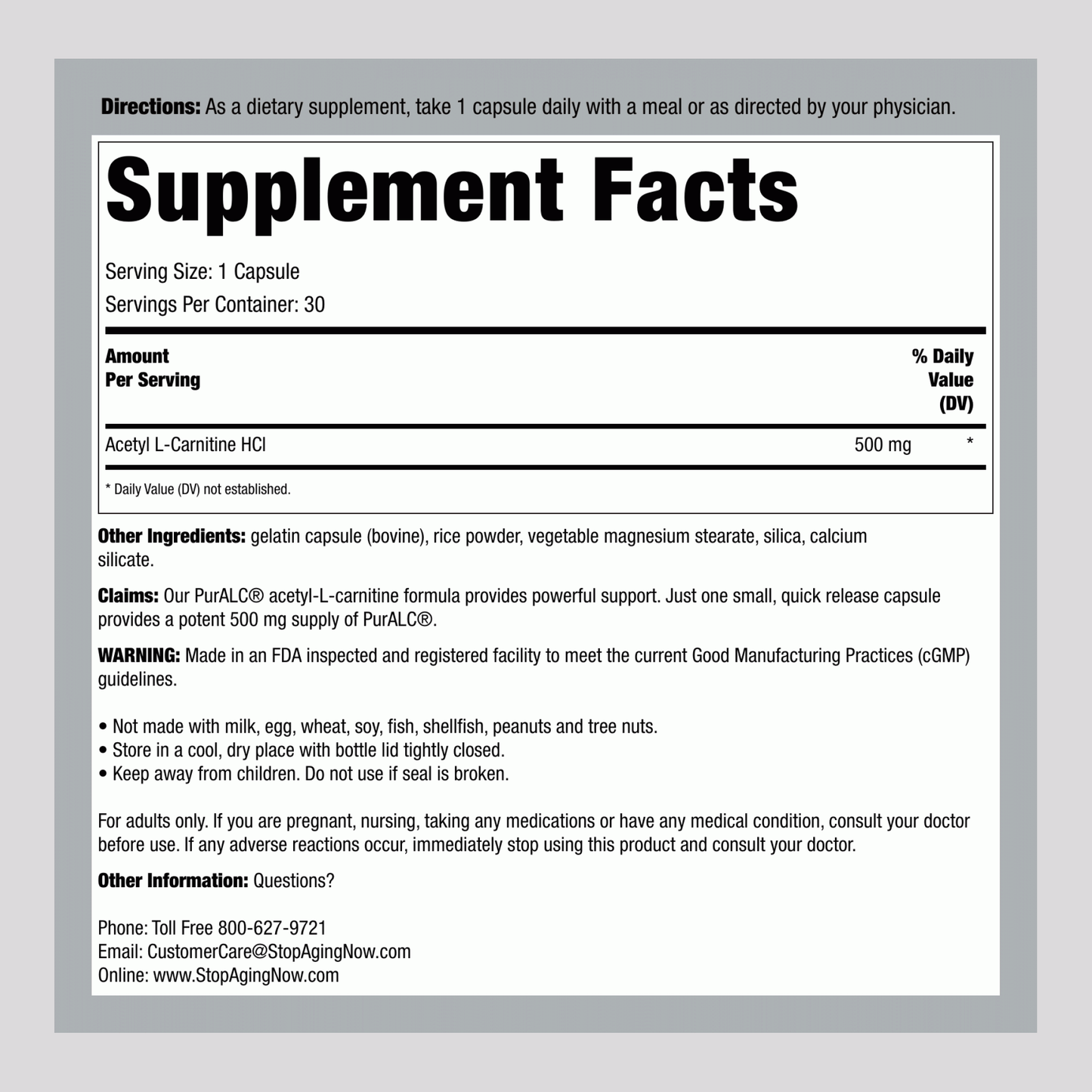 Directions: As a dietary supplement, take 1 capsule daily with a meal or as directed by your physician.

Supplement Facts

Serving Size: 1 Capsule
Servings Per Container: 30

| Amount Per Serving | | % Daily Value (DV) |
|---|---|---|
| Acetyl L-Carnitine HCl | 500 mg | * |

* Daily Value (DV) not established.

Other Ingredients: gelatin capsule (bovine), rice powder, vegetable magnesium stearate, silica, calcium silicate.

Claims: Our PurALC® acetyl-L-carnitine formula provides powerful support. Just one small, quick release capsule provides a potent 500 mg supply of PurALC®.

WARNING: Made in an FDA inspected and registered facility to meet the current Good Manufacturing Practices (cGMP) guidelines.

• Not made with milk, egg, wheat, soy, fish, shellfish, peanuts and tree nuts.
• Store in a cool, dry place with bottle lid tightly closed.
• Keep away from children. Do not use if seal is broken.

For adults only. If you are pregnant, nursing, taking any medications or have any medical condition, consult your doctor before use. If any adverse reactions occur, immediately stop using this product and consult your doctor.

Other Information: Questions?

Phone: Toll Free 800-627-9721
Email: CustomerCare@StopAgingNow.com
Online: www.StopAgingNow.com